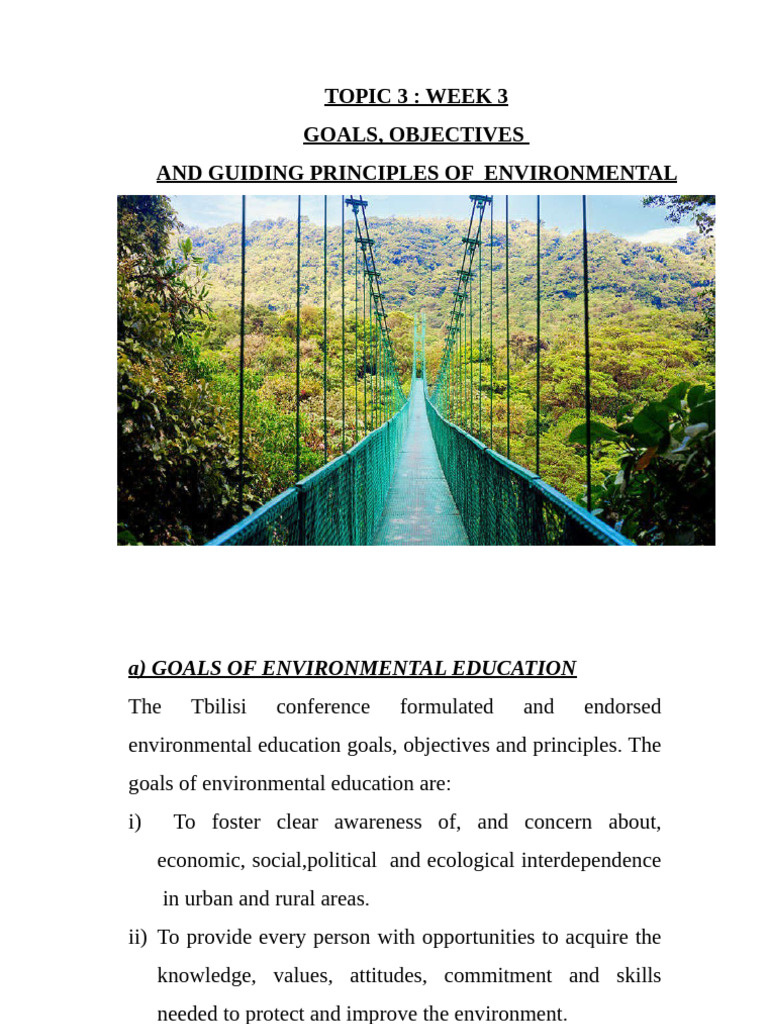 TOPIC 3 : WEEK 3

GOALS, OBJECTIVES

AND GUIDING PRINCIPLES OF ENVIRONMENTAL

a) GOALS OF ENVIRONMENTAL EDUCATION

The Tbilisi conference formulated and endorsed environmental education goals, objectives and principles. The goals of environmental education are:

i) To foster clear awareness of, and concern about, economic, social,political and ecological interdependence in urban and rural areas.

ii) To provide every person with opportunities to acquire the knowledge, values, attitudes, commitment and skills needed to protect and improve the environment.